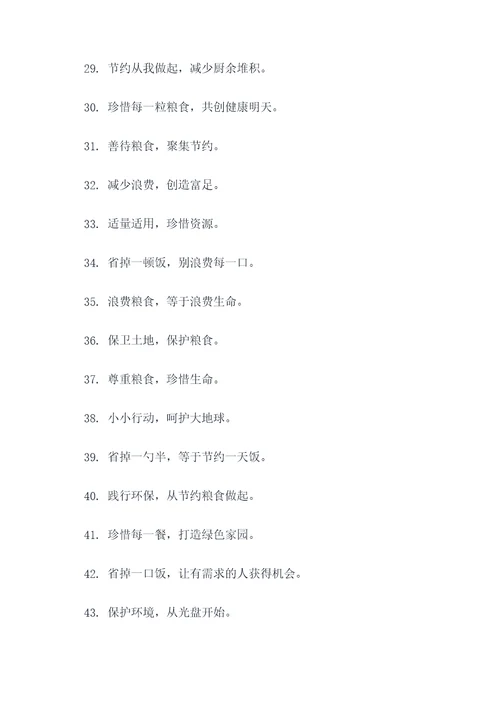 29. 节约从我做起，减少厨余堆积。

30. 珍惜每一粒粮食，共创健康明天。

31. 善待粮食，聚集节约。

32. 减少浪费，创造富足。

33. 适量适用，珍惜资源。

34. 省掉一顿饭，别浪费每一口。

35. 浪费粮食，等于浪费生命。

36. 保卫土地，保护粮食。

37. 尊重粮食，珍惜生命。

38. 小小行动，呵护大地球。

39. 省掉一勺半，等于节约一天饭。

40. 践行环保，从节约粮食做起。

41. 珍惜每一餐，打造绿色家园。

42. 省掉一口饭，让有需求的人获得机会。

43. 保护环境，从光盘开始。